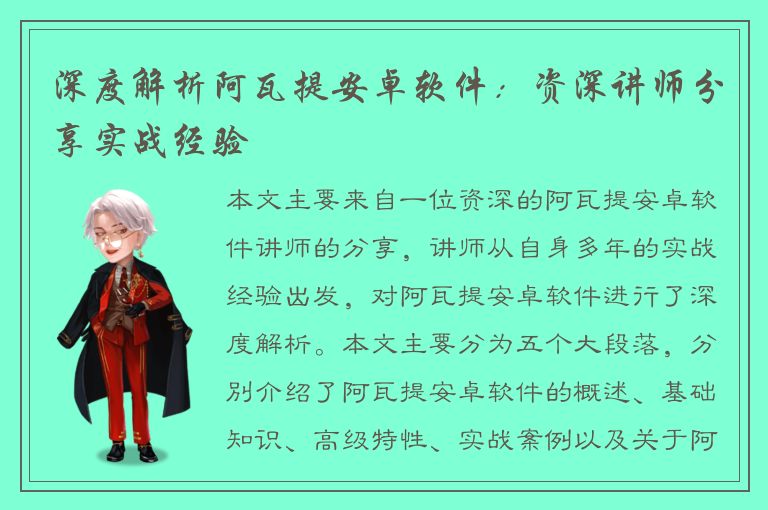 深度解析阿瓦提安卓软件：资深讲师分享实战经验

本文主要来自一位资深的阿瓦提安卓软件讲师的分享，讲师从自身多年的实战经验出发，对阿瓦提安卓软件进行了深度解析。本文主要分为五个大段落，分别介绍了阿瓦提安卓软件的概述、基础知识、高级特性、实战案例以及关于阿